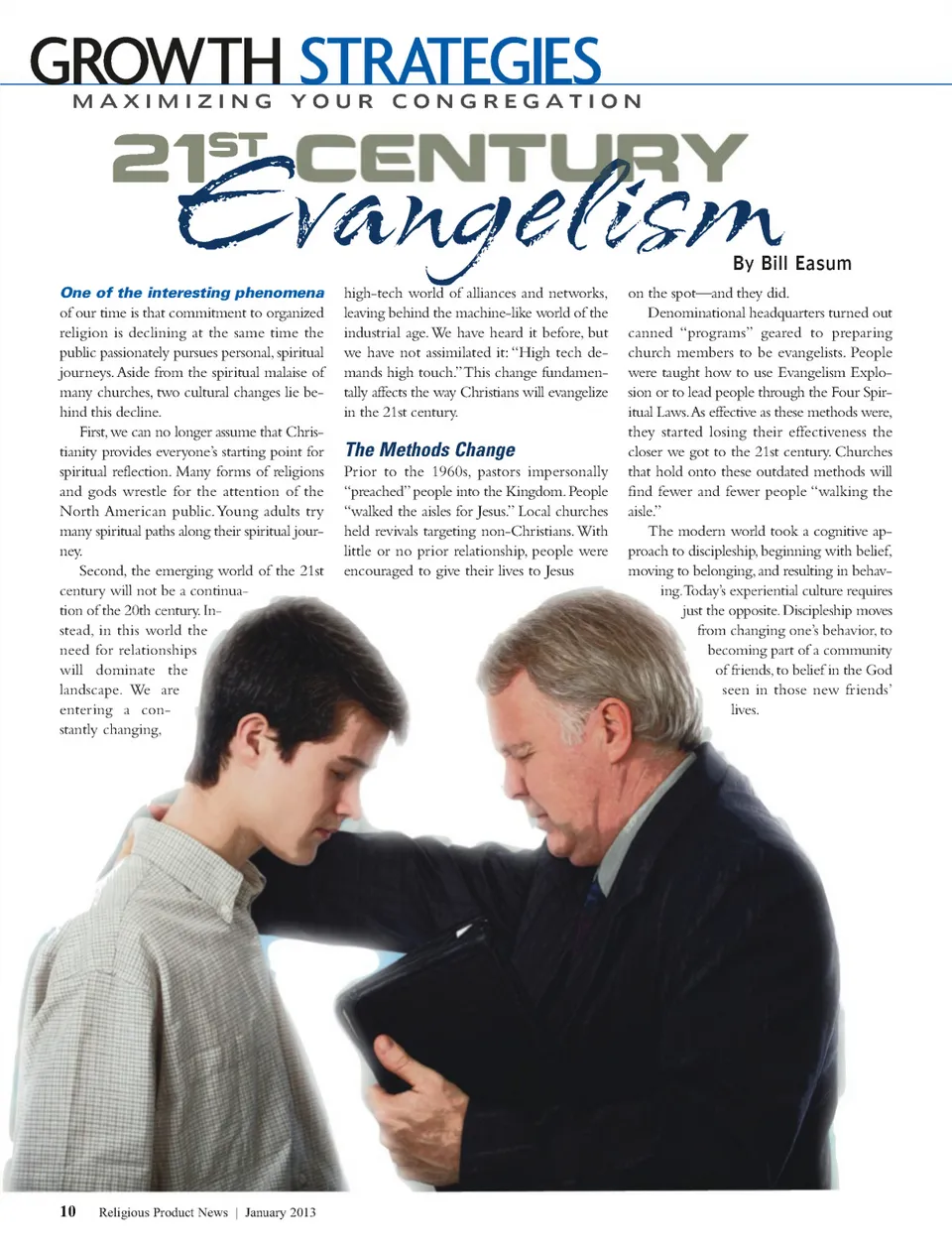 GROWTH STRATEGIES
MAXIMIZING YOUR CONGREGATION

21ST CENTURY Evangelism

By Bill Easum

One of the interesting phenomena of our time is that commitment to organized religion is declining at the same time the public passionately pursues personal, spiritual journeys. Aside from the spiritual malaise of many churches, two cultural changes lie behind this decline.

First, we can no longer assume that Christianity provides everyone's starting point for spiritual reflection. Many forms of religions and gods wrestle for the attention of the North American public. Young adults try many spiritual paths along their spiritual journey.

Second, the emerging world of the 21st century will not be a continuation of the 20th century. Instead, in this world the need for relationships will dominate the landscape. We are entering a constantly changing, high-tech world of alliances and networks, leaving behind the machine-like world of the industrial age. We have heard it before, but we have not assimilated it: "High tech demands high touch." This change fundamentally affects the way Christians will evangelize in the 21st century.

The Methods Change

Prior to the 1960s, pastors impersonally "preached" people into the Kingdom. People "walked the aisles for Jesus." Local churches held revivals targeting non-Christians. With little or no prior relationship, people were encouraged to give their lives to Jesus on the spot—and they did.

Denominational headquarters turned out canned "programs" geared to preparing church members to be evangelists. People were taught how to use Evangelism Explosion or to lead people through the Four Spiritual Laws. As effective as these methods were, they started losing their effectiveness the closer we got to the 21st century. Churches that hold onto these outdated methods will find fewer and fewer people "walking the aisle."

The modern world took a cognitive approach to discipleship, beginning with belief, moving to belonging, and resulting in behaving. Today's experiential culture requires just the opposite. Discipleship moves from changing one's behavior, to becoming part of a community of friends, to belief in the God seen in those new friends' lives.

10 Religious Product News | January 2013